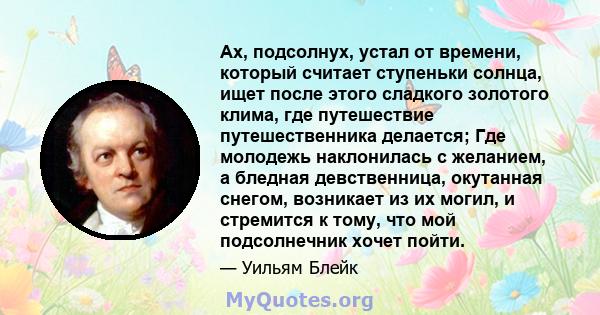 Ах, подсолнух, устал от времени, который считает ступеньки солнца, ищет после этого сладкого золотого клима, где путешествие путешественника делается; Где молодежь наклонилась с желанием, а бледная девственница, окутанная снегом, возникает из их могил, и стремится к тому, что мой подсолнечник хочет пойти.

— Уильям Блейк

MyQuotes.org